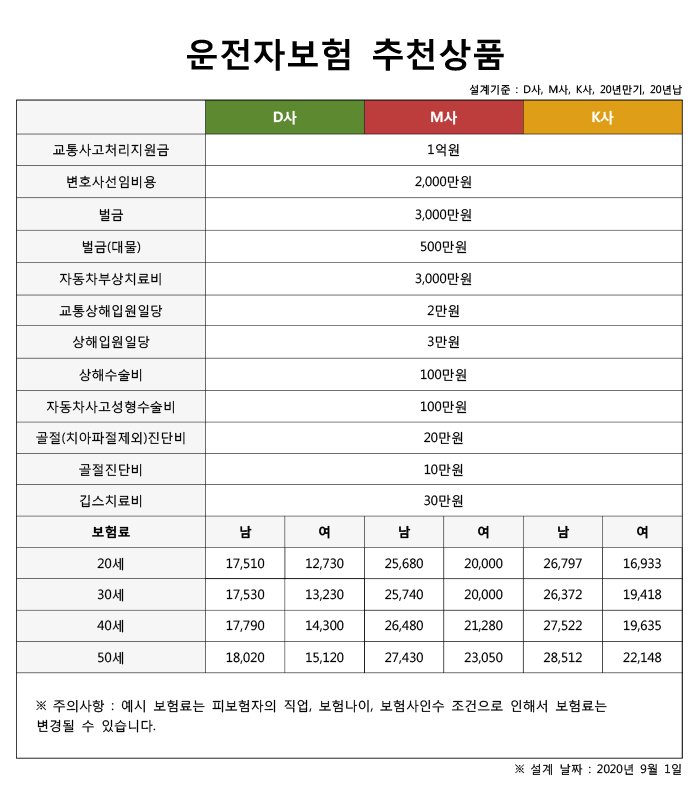 운전자보험 추천상품

설계기준 : D사, M사, K사, 20년만기, 20년납

| | D사 | | M사 | | K사 | |
|---|---|---|---|---|---|---|
| 교통사고처리지원금 | 1억원 | | | | | |
| 변호사선임비용 | 2,000만원 | | | | | |
| 벌금 | 3,000만원 | | | | | |
| 벌금(대물) | 500만원 | | | | | |
| 자동차부상치료비 | 3,000만원 | | | | | |
| 교통상해입원일당 | 2만원 | | | | | |
| 상해입원일당 | 3만원 | | | | | |
| 상해수술비 | 100만원 | | | | | |
| 자동차사고성형수술비 | 100만원 | | | | | |
| 골절(치아파절제외)진단비 | 20만원 | | | | | |
| 골절진단비 | 10만원 | | | | | |
| 깁스치료비 | 30만원 | | | | | |
| 보험료 | 남 | 여 | 남 | 여 | 남 | 여 |
| 20세 | 17,510 | 12,730 | 25,680 | 20,000 | 26,797 | 16,933 |
| 30세 | 17,530 | 13,230 | 25,740 | 20,000 | 26,372 | 19,418 |
| 40세 | 17,790 | 14,300 | 26,480 | 21,280 | 27,522 | 19,635 |
| 50세 | 18,020 | 15,120 | 27,430 | 23,050 | 28,512 | 22,148 |

※ 주의사항 : 예시 보험료는 피보험자의 직업, 보험나이, 보험사인수 조건으로 인해서 보험료는 변경될 수 있습니다.

※ 설계 날짜 : 2020년 9월 1일